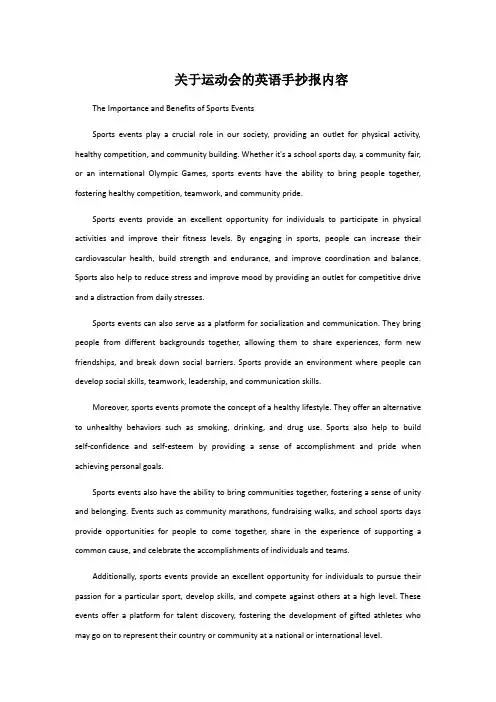 关于运动会的英语手抄报内容

The Importance and Benefits of Sports Events

Sports events play a crucial role in our society, providing an outlet for physical activity, healthy competition, and community building. Whether it's a school sports day, a community fair, or an international Olympic Games, sports events have the ability to bring people together, fostering healthy competition, teamwork, and community pride.

Sports events provide an excellent opportunity for individuals to participate in physical activities and improve their fitness levels. By engaging in sports, people can increase their cardiovascular health, build strength and endurance, and improve coordination and balance. Sports also help to reduce stress and improve mood by providing an outlet for competitive drive and a distraction from daily stresses.

Sports events can also serve as a platform for socialization and communication. They bring people from different backgrounds together, allowing them to share experiences, form new friendships, and break down social barriers. Sports provide an environment where people can develop social skills, teamwork, leadership, and communication skills.

Moreover, sports events promote the concept of a healthy lifestyle. They offer an alternative to unhealthy behaviors such as smoking, drinking, and drug use. Sports also help to build self-confidence and self-esteem by providing a sense of accomplishment and pride when achieving personal goals.

Sports events also have the ability to bring communities together, fostering a sense of unity and belonging. Events such as community marathons, fundraising walks, and school sports days provide opportunities for people to come together, share in the experience of supporting a common cause, and celebrate the accomplishments of individuals and teams.

Additionally, sports events provide an excellent opportunity for individuals to pursue their passion for a particular sport, develop skills, and compete against others at a high level. These events offer a platform for talent discovery, fostering the development of gifted athletes who may go on to represent their country or community at a national or international level.